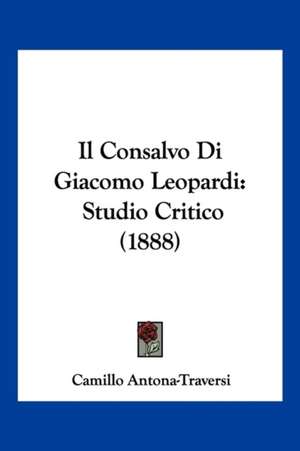 Il Consalvo Di Giacomo Leopardi: Studio Critico (1888)

Camillo Antona-Traversi